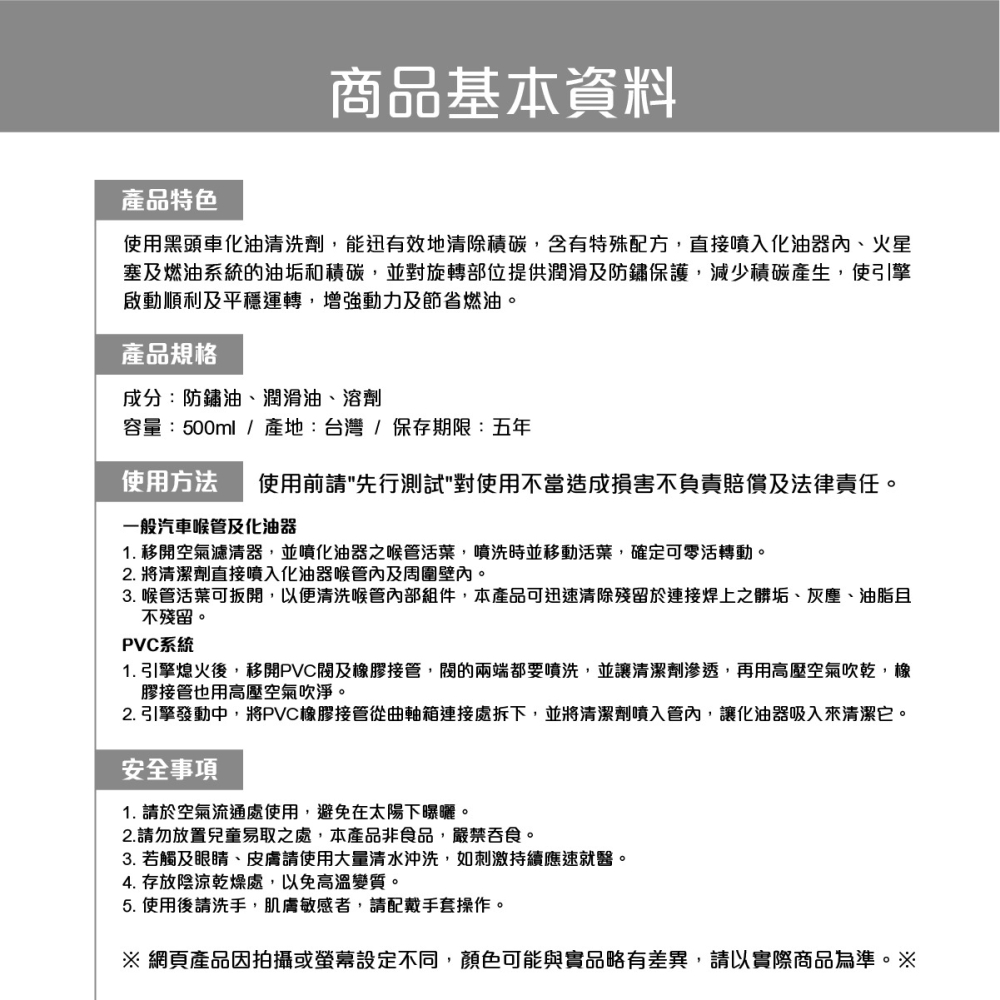 商品基本資料

產品特色

使用黑頭車化油清洗劑，能迅有效地清除積碳，含有特殊配方，直接噴入化油器內、火星塞及燃油系統的油垢和積碳，並對旋轉部位提供潤滑及防鏽保護，減少積碳產生，使引擎啟動順利及平穩運轉，增強動力及節省燃油。

產品規格

成分：防鏽油、潤滑油、溶劑
容量：500ml / 產地：台灣 / 保存期限：五年

使用方法 使用前請"先行測試"對使用不當造成損害不負責賠償及法律責任。

一般汽車喉管及化油器
1. 移開空氣濾清器，並噴化油器之喉管活葉，噴洗時並移動活葉，確定可零活轉動。
2. 將清潔劑直接噴入化油器喉管內及周圍壁內。
3. 喉管活葉可扳開，以便清洗喉管內部組件，本產品可迅速清除殘留於連接焊上之髒垢、灰塵、油脂且不殘留。
PVC系統
1. 引擎熄火後，移開PVC閥及橡膠接管，閥的兩端都要噴洗，並讓清潔劑滲透，再用高壓空氣吹乾，橡膠接管也用高壓空氣吹淨。
2. 引擎發動中，將PVC橡膠接管從曲軸箱連接處拆下，並將清潔劑噴入管內，讓化油器吸入來清潔它。

安全事項

1. 請於空氣流通處使用，避免在太陽下曝曬。
2.請勿放置兒童易取之處，本產品非食品，嚴禁吞食。
3. 若觸及眼睛、皮膚請使用大量清水沖洗，如刺激持續應速就醫。
4. 存放陰涼乾燥處，以免高溫變質。
5. 使用後請洗手，肌膚敏感者，請配戴手套操作。

※ 網頁產品因拍攝或螢幕設定不同，顏色可能與實品略有差異，請以實際商品為準。※